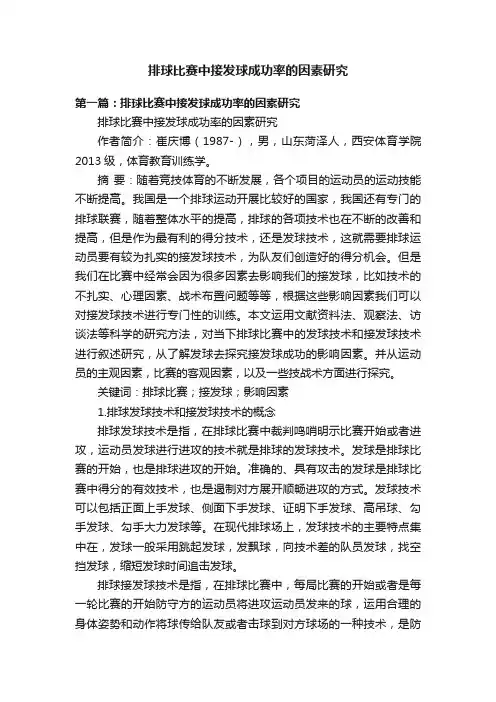 排球比赛中接发球成功率的因素研究

第一篇：排球比赛中接发球成功率的因素研究

排球比赛中接发球成功率的因素研究

作者简介：崔庆博（1987-），男，山东菏泽人，西安体育学院2013级，体育教育训练学。

摘 要：随着竞技体育的不断发展，各个项目的运动员的运动技能不断提高。我国是一个排球运动开展比较好的国家，我国还有专门的排球联赛，随着整体水平的提高，排球的各项技术也在不断的改善和提高，但是作为最有利的得分技术，还是发球技术，这就需要排球运动员要有较为扎实的接发球技术，为队友们创造好的得分机会。但是我们在比赛中经常会因为很多因素去影响我们的接发球，比如技术的不扎实、心理因素、战术布置问题等等，根据这些影响因素我们可以对接发球技术进行专门性的训练。本文运用文献资料法、观察法、访谈法等科学的研究方法，对当下排球比赛中的发球技术和接发球技术进行叙述研究，从了解发球去探究接发球成功的影响因素。并从运动员的主观因素，比赛的客观因素，以及一些技战术方面进行探究。

关键词：排球比赛；接发球；影响因素

1.排球发球技术和接发球技术的概念

排球发球技术是指，在排球比赛中裁判鸣哨明示比赛开始或者进攻，运动员发球进行进攻的技术就是排球的发球技术。发球是排球比赛的开始，也是排球进攻的开始。准确的、具有攻击的发球是排球比赛中得分的有效技术，也是遏制对方展开顺畅进攻的方式。发球技术可以包括正面上手发球、侧面下手发球、证明下手发球、高吊球、勾手发球、勾手大力发球等。在现代排球场上，发球技术的主要特点集中在，发球一般采用跳起发球，发飘球，向技术差的队员发球，找空挡发球，缩短发球时间追击发球。

排球接发球技术是指，在排球比赛中，每局比赛的开始或者是每一轮比赛的开始防守方的运动员将进攻运动员发来的球，运用合理的身体姿势和动作将球传给队友或者击球到对方球场的一种技术，是防